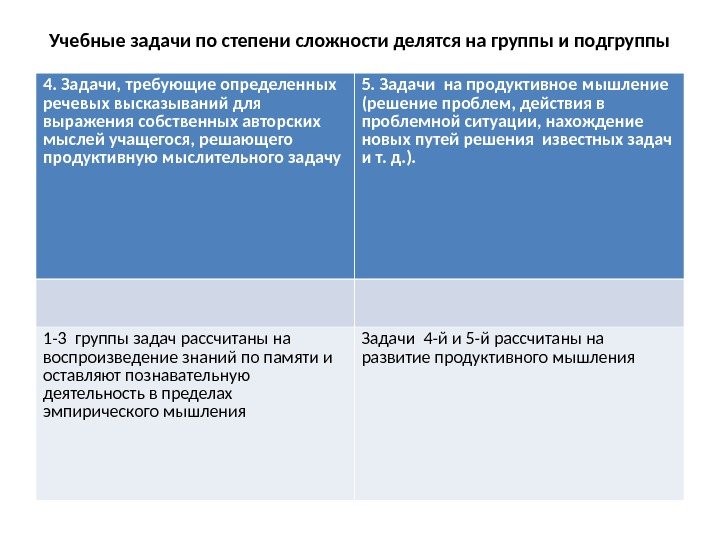 Учебные задачи по степени сложности делятся на группы и подгруппы

| 4. Задачи, требующие определенных речевых высказываний для выражения собственных авторских мыслей учащегося, решающего продуктивную мыслительного задачу | 5. Задачи на продуктивное мышление (решение проблем, действия в проблемной ситуации, нахождение новых путей решения известных задач и т. д.). |
|---|---|
| | |
| 1-3 группы задач рассчитаны на воспроизведение знаний по памяти и оставляют познавательную деятельность в пределах эмпирического мышления | Задачи 4-й и 5-й рассчитаны на развитие продуктивного мышления |